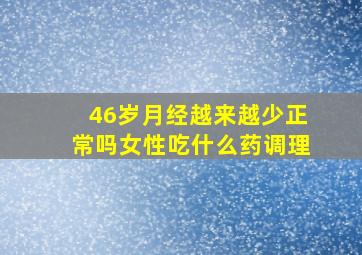 46岁月经越来越少正常吗女性吃什么药调理